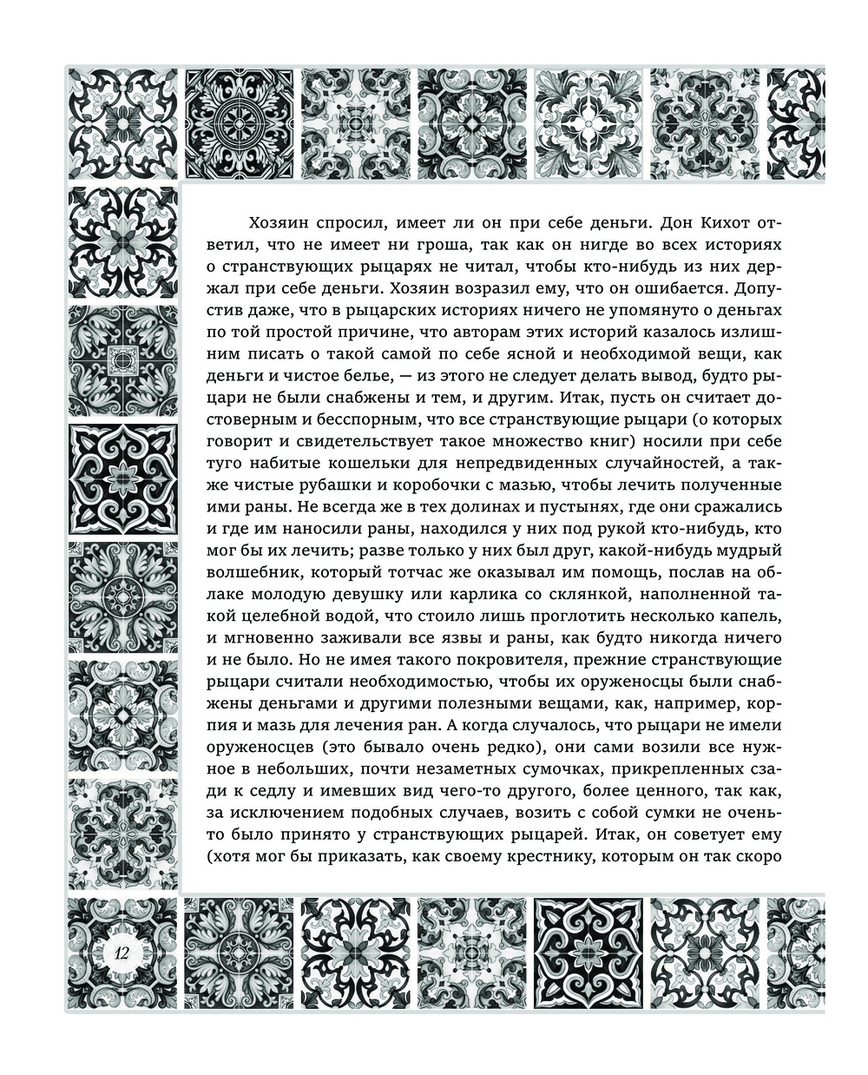 Хозяин спросил, имеет ли он при себе деньги. Дон Кихот ответил, что не имеет ни гроша, так как он нигде во всех историях о странствующих рыцарях не читал, чтобы кто-нибудь из них держал при себе деньги. Хозяин возразил ему, что он ошибается. Допустив даже, что в рыцарских историях ничего не упомянуто о деньгах по той простой причине, что авторам этих историй казалось излишним писать о такой самой по себе ясной и необходимой вещи, как деньги и чистое белье, — из этого не следует делать вывод, будто рыцари не были снабжены и тем, и другим. Итак, пусть он считает достоверным и бесспорным, что все странствующие рыцари (о которых говорит и свидетельствует такое множество книг) носили при себе туго набитые кошельки для непредвиденных случайностей, а также чистые рубашки и коробочки с мазью, чтобы лечить полученные ими раны. Не всегда же в тех долинах и пустынях, где они сражались и где им наносили раны, находился у них под рукой кто-нибудь, кто мог бы их лечить; разве только у них был друг, какой-нибудь мудрый волшебник, который тотчас же оказывал им помощь, послав на облаке молодую девушку или карлика со склянкой, наполненной такой целебной водой, что стоило лишь проглотить несколько капель, и мгновенно заживали все язвы и раны, как будто никогда ничего и не было. Но не имея такого покровителя, прежние странствующие рыцари считали необходимостью, чтобы их оруженосцы были снабжены деньгами и другими полезными вещами, как, например, корпия и мазь для лечения ран. А когда случалось, что рыцари не имели оруженосцев (это бывало очень редко), они сами возили все нужное в небольших, почти незаметных сумочках, прикрепленных сзади к седлу и имевших вид чего-то другого, более ценного, так как, за исключением подобных случаев, возить с собой сумки не очень-то было принято у странствующих рыцарей. Итак, он советует ему (хотя мог бы приказать, как своему крестнику, которым он так скоро

12